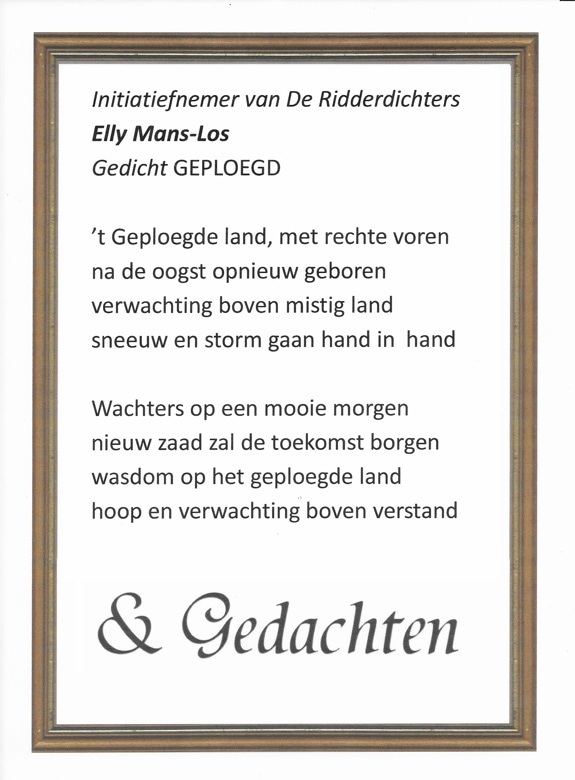 Initiatiefnemer van De Ridderdichters
Elly Mans-Los
Gedicht GEPLOEGD

't Geploegde land, met rechte voren
na de oogst opnieuw geboren
verwachting boven mistig land
sneeuw en storm gaan hand in  hand

Wachters op een mooie morgen
nieuw zaad zal de toekomst borgen
wasdom op het geploegde land
hoop en verwachting boven verstand

& Gedachten